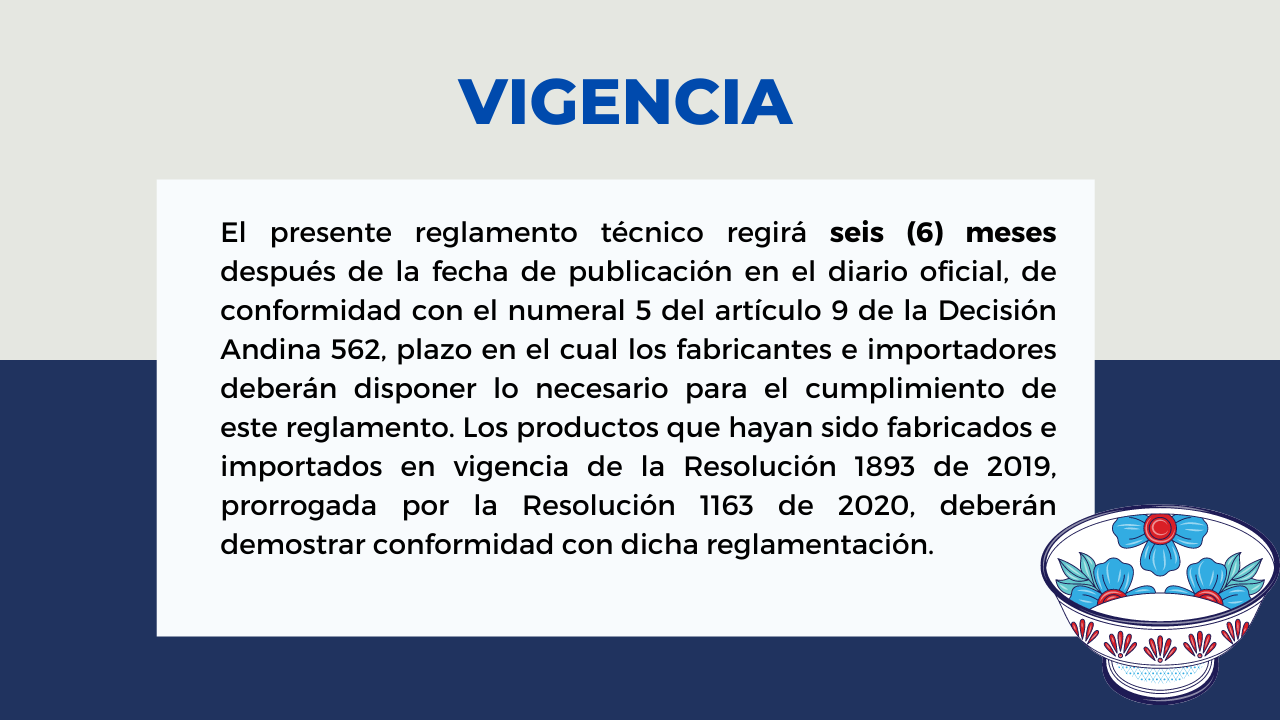 VIGENCIA

El presente reglamento técnico regirá seis (6) meses después de la fecha de publicación en el diario oficial, de conformidad con el numeral 5 del artículo 9 de la Decisión Andina 562, plazo en el cual los fabricantes e importadores deberán disponer lo necesario para el cumplimiento de este reglamento. Los productos que hayan sido fabricados e importados en vigencia de la Resolución 1893 de 2019, prorrogada por la Resolución 1163 de 2020, deberán demostrar conformidad con dicha reglamentación.